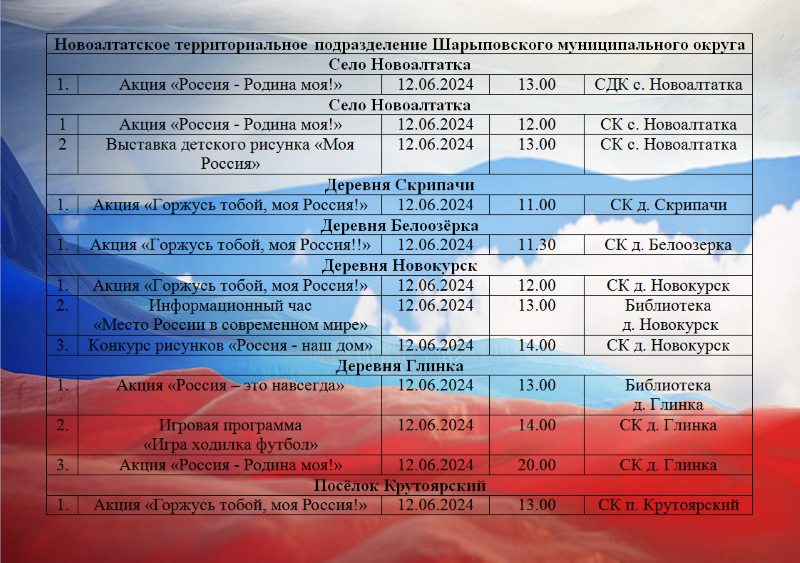 | Новоалтатское территориальное подразделение Шарыповского муниципального округа | | | | |
|---|---|---|---|---|
| Село Новоалтатка | | | | |
| 1. | Акция «Россия - Родина моя!» | 12.06.2024 | 13.00 | СДК с. Новоалтатка |
| Село Новоалтатка | | | | |
| 1 | Акция «Россия - Родина моя!» | 12.06.2024 | 12.00 | СК с. Новоалтатка |
| 2 | Выставка детского рисунка «Моя Россия» | 12.06.2024 | 13.00 | СК с. Новоалтатка |
| Деревня Скрипачи | | | | |
| 1. | Акция «Горжусь тобой, моя Россия!» | 12.06.2024 | 11.00 | СК д. Скрипачи |
| Деревня Белоозёрка | | | | |
| 1. | Акция «Горжусь тобой, моя Россия!!» | 12.06.2024 | 11.30 | СК д. Белоозерка |
| Деревня Новокурск | | | | |
| 1. | Акция «Горжусь тобой, моя Россия!» | 12.06.2024 | 12.00 | СК д. Новокурск |
| 2. | Информационный час «Место России в современном мире» | 12.06.2024 | 13.00 | Библиотека д. Новокурск |
| 3. | Конкурс рисунков «Россия - наш дом» | 12.06.2024 | 14.00 | СК д. Новокурск |
| Деревня Глинка | | | | |
| 1. | Акция «Россия – это навсегда» | 12.06.2024 | 13.00 | Библиотека д. Глинка |
| 2. | Игровая программа «Игра ходилка футбол» | 12.06.2024 | 14.00 | СК д. Глинка |
| 3. | Акция «Россия - Родина моя!» | 12.06.2024 | 20.00 | СК д. Глинка |
| Посёлок Крутоярский | | | | |
| 1. | Акция «Горжусь тобой, моя Россия!» | 12.06.2024 | 13.00 | СК п. Крутоярский |